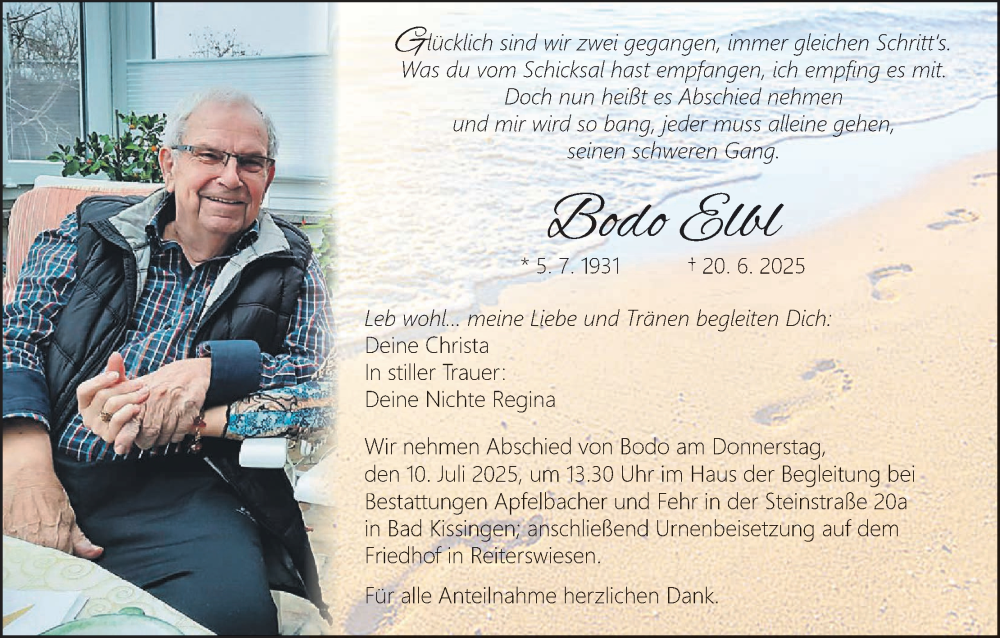 Glücklich sind wir zwei gegangen, immer gleichen Schritt's.
Was du vom Schicksal hast empfangen, ich empfing es mit.
Doch nun heißt es Abschied nehmen
und mir wird so bang, jeder muss alleine gehen,
seinen schweren Gang.

Bodo Elbl

* 5. 7. 1931 † 20. 6. 2025

Leb wohl... meine Liebe und Tränen begleiten Dich:
Deine Christa
In stiller Trauer:
Deine Nichte Regina

Wir nehmen Abschied von Bodo am Donnerstag, den 10. Juli 2025, um 13.30 Uhr im Haus der Begleitung bei Bestattungen Apfelbacher und Fehr in der Steinstraße 20a in Bad Kissingen; anschließend Urnenbeisetzung auf dem Friedhof in Reiterswiesen.

Für alle Anteilnahme herzlichen Dank.